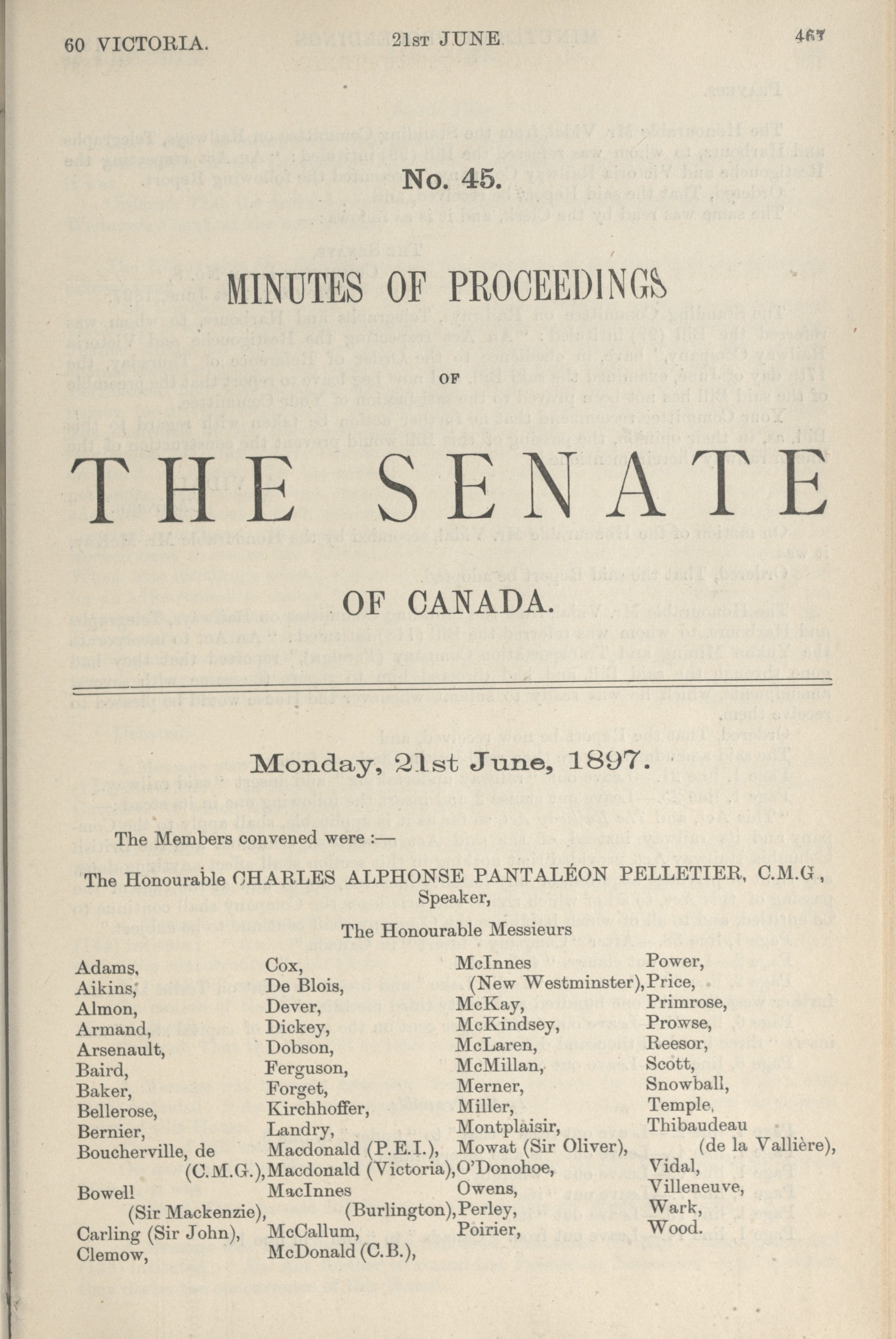 60 VICTORIA. 21st JUNE 467

No. 45.

MINUTES OF PROCEEDINGS

OF

THE SENATE

OF CANADA.

Monday, 21st June, 1897.

The Members convened were :—

The Honourable CHARLES ALPHONSE PANTALÉON PELLETIER, C.M.G., Speaker,

The Honourable Messieurs

Adams,
Aikins,
Almon,
Armand,
Arsenault,
Baird,
Baker,
Bellerose,
Bernier,
Boucherville, de (C.M.G.),
Bowell (Sir Mackenzie),
Carling (Sir John),
Clemow,

Cox,
De Blois,
Dever,
Dickey,
Dobson,
Ferguson,
Forget,
Kirchhoffer,
Landry,
Macdonald (P.E.I.),
Macdonald (Victoria),
MacInnes (Burlington),
McCallum,
McDonald (C.B.),

McInnes (New Westminster),
McKay,
McKindsey,
McLaren,
McMillan,
Merner,
Miller,
Montplaisir,
Mowat (Sir Oliver),
O'Donohoe,
Owens,
Perley,
Poirier,

Power,
Price,
Primrose,
Prowse,
Reesor,
Scott,
Snowball,
Temple,
Thibaudeau (de la Vallière),
Vidal,
Villeneuve,
Wark,
Wood.